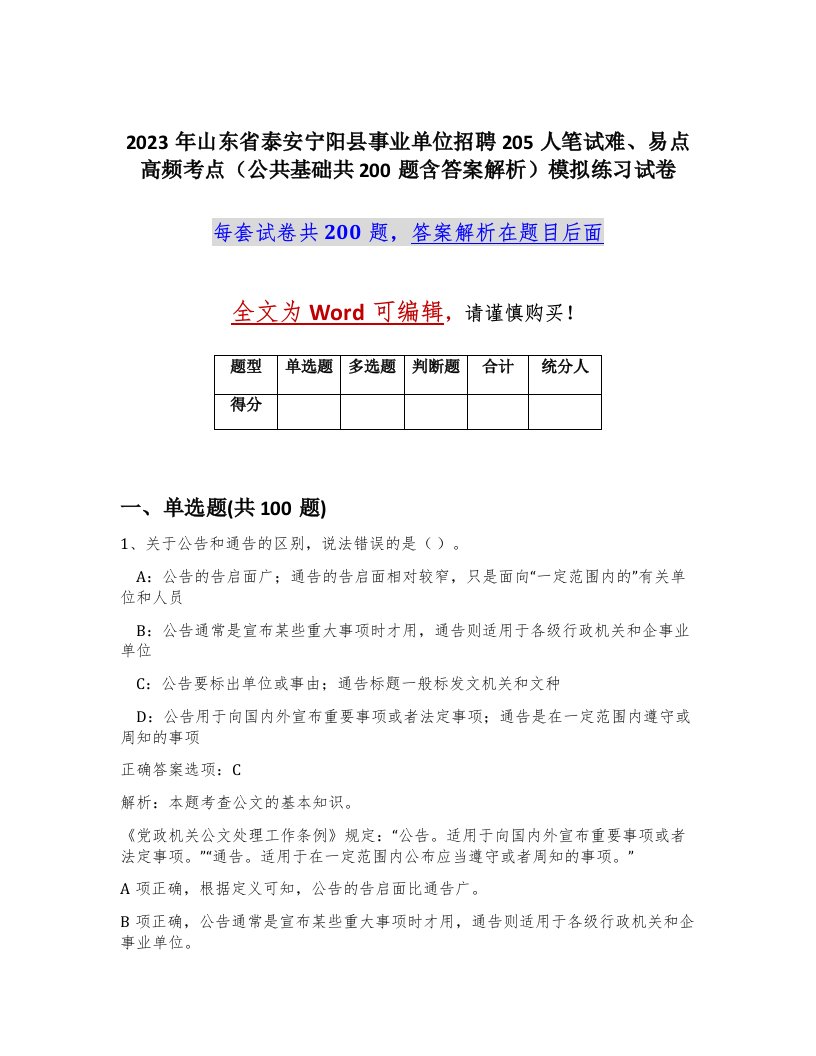 2023 年山东省泰安宁阳县事业单位招聘 205 人笔试难、易点高频考点（公共基础共 200 题含答案解析）模拟练习试卷

每套试卷共 200 题，答案解析在题目后面

全文为 Word 可编辑，请谨慎购买！

| 题型 | 单选题 | 多选题 | 判断题 | 合计 | 统分人 |
|---|---|---|---|---|---|
| 得分 | | | | | |

一、单选题(共 100 题)

1、关于公告和通告的区别，说法错误的是（ ）。

A：公告的告启面广；通告的告启面相对较窄，只是面向“一定范围内的”有关单位和人员

B：公告通常是宣布某些重大事项时才用，通告则适用于各级行政机关和企事业单位

C：公告要标出单位或事由；通告标题一般标发文机关和文种

D：公告用于向国内外宣布重要事项或者法定事项；通告是在一定范围内遵守或周知的事项

正确答案选项：C

解析：本题考查公文的基本知识。

《党政机关公文处理工作条例》规定：“公告。适用于向国内外宣布重要事项或者法定事项。”“通告。适用于在一定范围内公布应当遵守或者周知的事项。”

A 项正确，根据定义可知，公告的告启面比通告广。

B 项正确，公告通常是宣布某些重大事项时才用，通告则适用于各级行政机关和企事业单位。